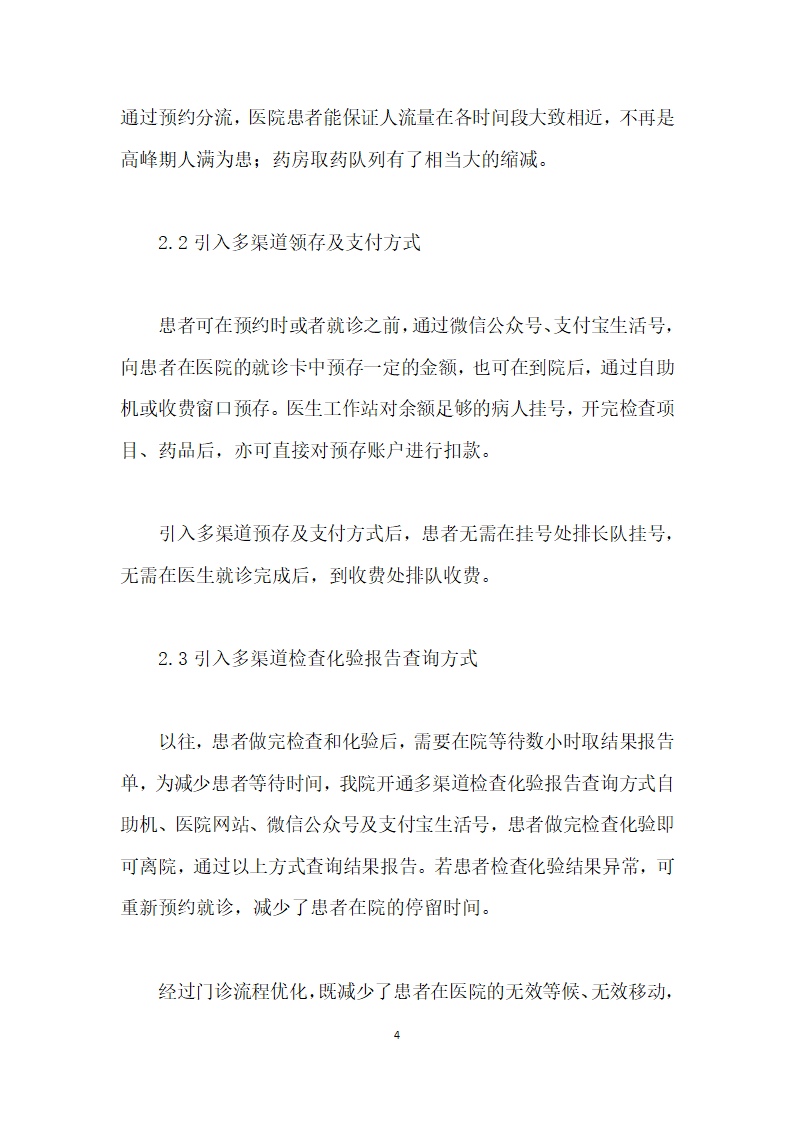 通过预约分流，医院患者能保证人流量在各时间段大致相近，不再是高峰期人满为患；药房取药队列有了相当大的缩减。

2.2 引入多渠道领存及支付方式

患者可在预约时或者就诊之前，通过微信公众号、支付宝生活号，向患者在医院的就诊卡中预存一定的金额，也可在到院后，通过自助机或收费窗口预存。医生工作站对余额足够的病人挂号，开完检查项目、药品后，亦可直接对预存账户进行扣款。

引入多渠道预存及支付方式后，患者无需在挂号处排长队挂号，无需在医生就诊完成后，到收费处排队收费。

2.3 引入多渠道检查化验报告查询方式

以往，患者做完检查和化验后，需要在院等待数小时取结果报告单，为减少患者等待时间，我院开通多渠道检查化验报告查询方式自助机、医院网站、微信公众号及支付宝生活号，患者做完检查化验即可离院，通过以上方式查询结果报告。若患者检查化验结果异常，可重新预约就诊，减少了患者在院的停留时间。

经过门诊流程优化，既减少了患者在医院的无效等候、无效移动，

4